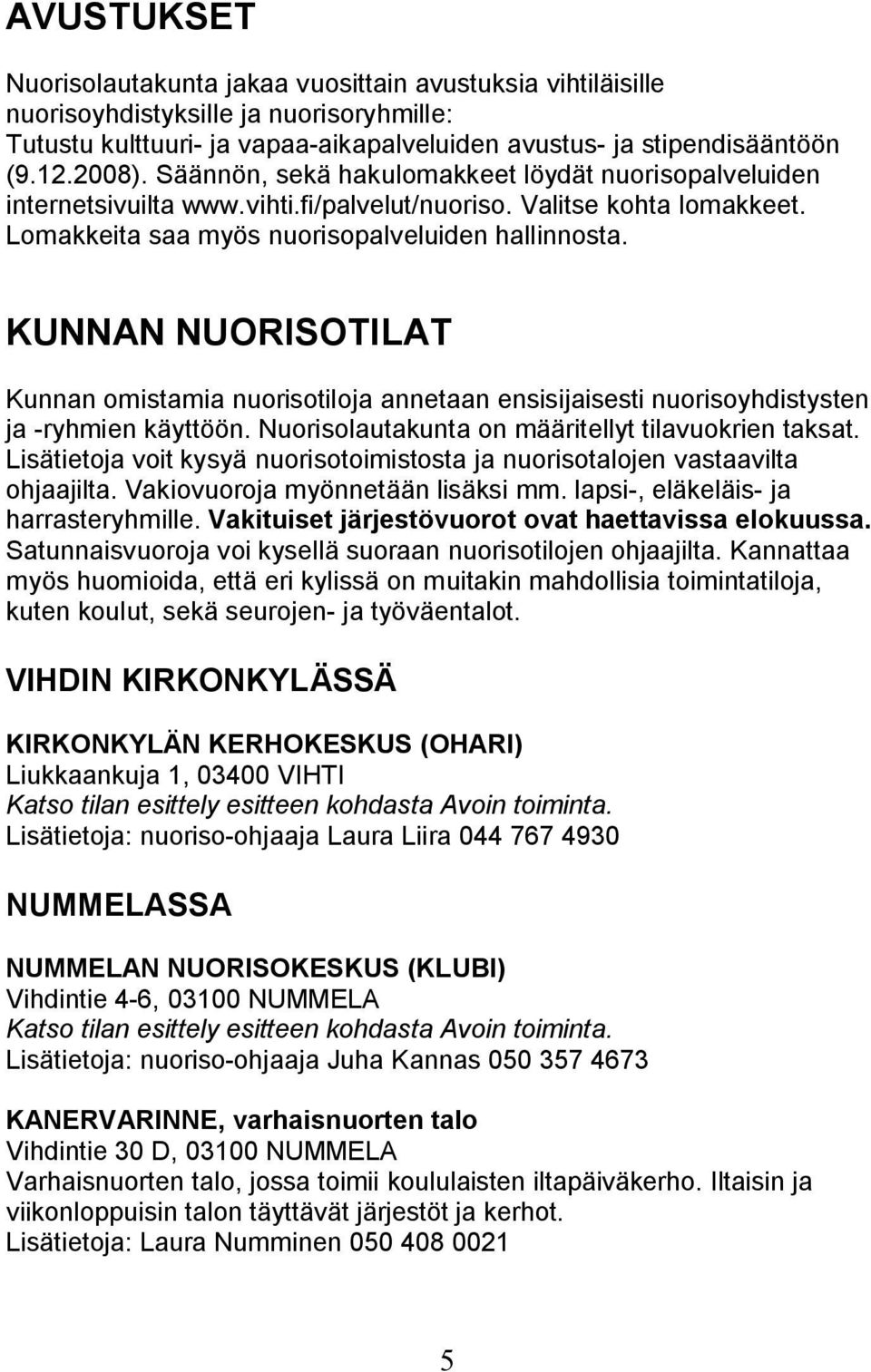 AVUSTUKSET

Nuorisolautakunta jakaa vuosittain avustuksia vihtiläisille nuorisoyhdistyksille ja nuorisoryhmille: Tutustu kulttuuri- ja vapaa-aikapalveluiden avustus- ja stipendisääntöön (9.12.2008). Säännön, sekä hakulomakkeet löydät nuorisopalveluiden internetsivuilta www.vihti.fi/palvelut/nuoriso. Valitse kohta lomakkeet. Lomakkeita saa myös nuorisopalveluiden hallinnosta.

KUNNAN NUORISOTILAT

Kunnan omistamia nuorisotiloja annetaan ensisijaisesti nuorisoyhdistysten ja -ryhmien käyttöön. Nuorisolautakunta on määritellyt tilavuokrien taksat. Lisätietoja voit kysyä nuorisotoimistosta ja nuorisotalojen vastaavilta ohjaajilta. Vakiovuoroja myönnetään lisäksi mm. lapsi-, eläkeläis- ja harrasteryhmille. Vakituiset järjestövuorot ovat haettavissa elokuussa. Satunnaisvuoroja voi kysellä suoraan nuorisotilojen ohjaajilta. Kannattaa myös huomioida, että eri kylissä on muitakin mahdollisia toimintatiloja, kuten koulut, sekä seurojen- ja työväentalot.

VIHDIN KIRKONKYLÄSSÄ

KIRKONKYLÄN KERHOKESKUS (OHARI)
Liukkaankuja 1, 03400 VIHTI
Katso tilan esittely esitteen kohdasta Avoin toiminta.
Lisätietoja: nuoriso-ohjaaja Laura Liira 044 767 4930

NUMMELASSA

NUMMELAN NUORISOKESKUS (KLUBI)
Vihdintie 4-6, 03100 NUMMELA
Katso tilan esittely esitteen kohdasta Avoin toiminta.
Lisätietoja: nuoriso-ohjaaja Juha Kannas 050 357 4673

KANERVARINNE, varhaisnuorten talo
Vihdintie 30 D, 03100 NUMMELA
Varhaisnuorten talo, jossa toimii koululaisten iltapäiväkerho. Iltaisin ja viikonloppuisin talon täyttävät järjestöt ja kerhot.
Lisätietoja: Laura Numminen 050 408 0021

5